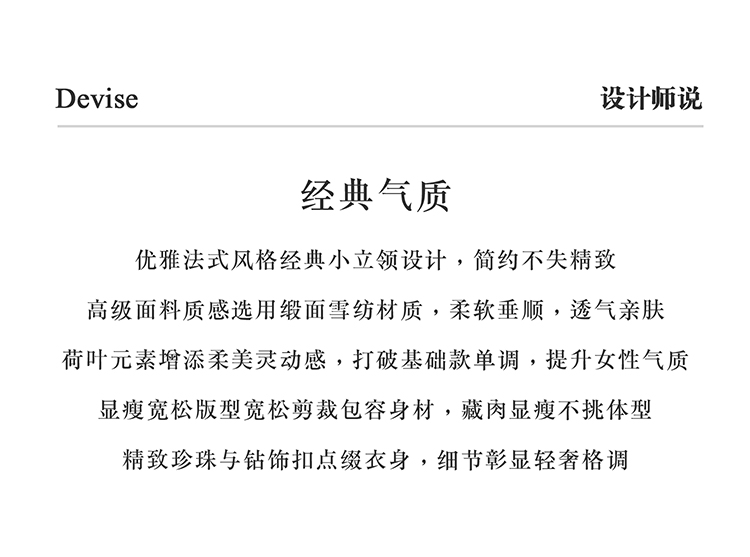 Devise

设计师说

经典气质

优雅法式风格经典小立领设计，简约不失精致

高级面料质感选用缎面雪纺材质，柔软垂顺，透气亲肤

荷叶元素增添柔美灵动感，打破基础款单调，提升女性气质

显瘦宽松版型宽松剪裁包容身材，藏肉显瘦不挑体型

精致珍珠与钻饰扣点缀衣身，细节彰显轻奢格调